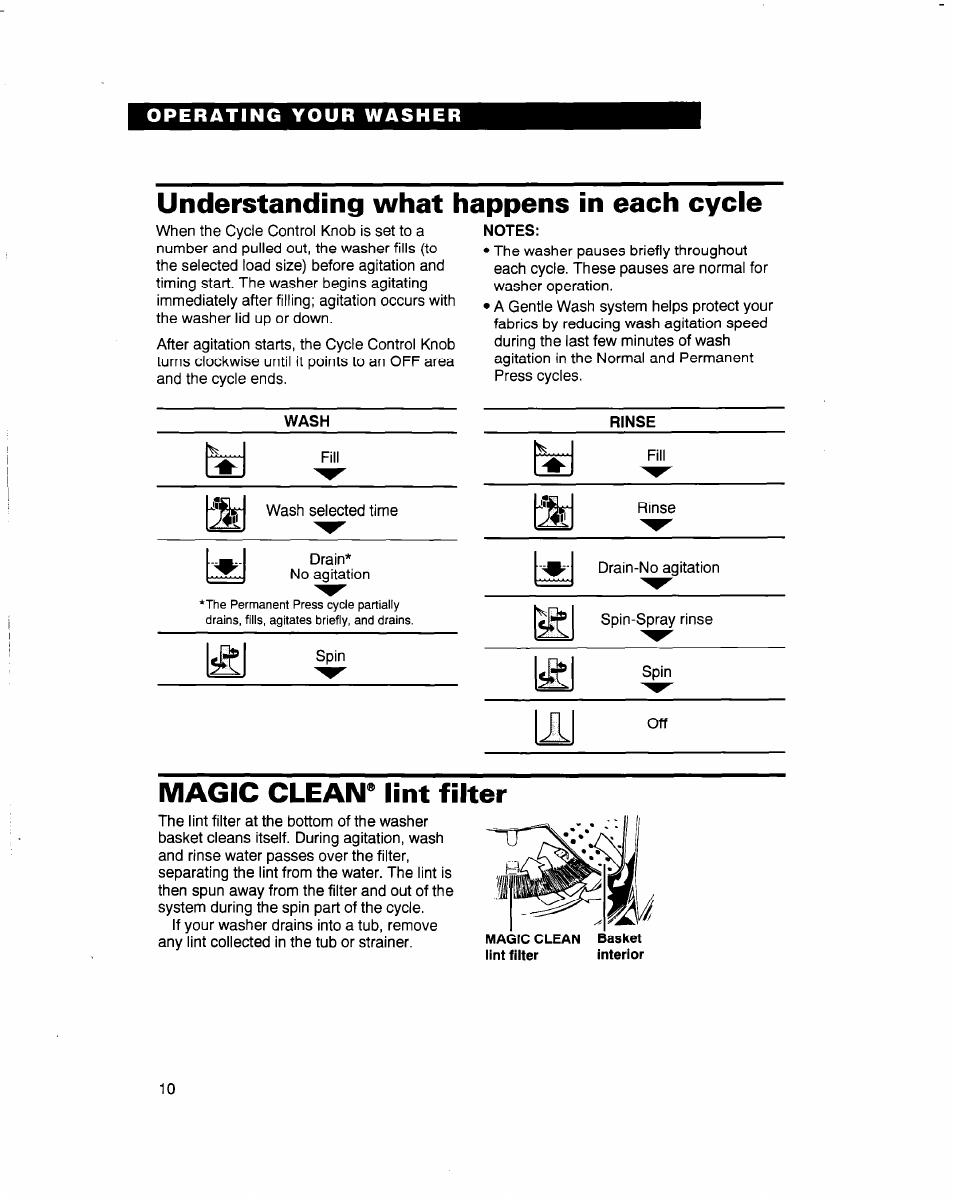 OPERATING YOUR WASHER

Understanding what happens in each cycle

When the Cycle Control Knob is set to a number and pulled out, the washer fills (to the selected load size) before agitation and timing start. The washer begins agitating immediately after filling; agitation occurs with the washer lid up or down.

After agitation starts, the Cycle Control Knob turns clockwise until it points to an OFF area and the cycle ends.

NOTES:
• The washer pauses briefly throughout each cycle. These pauses are normal for washer operation.
• A Gentle Wash system helps protect your fabrics by reducing wash agitation speed during the last few minutes of wash agitation in the Normal and Permanent Press cycles.

WASH

Fill

Wash selected time

Drain*
No agitation

*The Permanent Press cycle partially drains, fills, agitates briefly, and drains.

Spin

RINSE

Fill

Rinse

Drain-No agitation

Spin-Spray rinse

Spin

Off

MAGIC CLEAN® lint filter

The lint filter at the bottom of the washer basket cleans itself. During agitation, wash and rinse water passes over the filter, separating the lint from the water. The lint is then spun away from the filter and out of the system during the spin part of the cycle.

If your washer drains into a tub, remove any lint collected in the tub or strainer.

MAGIC CLEAN lint filter

Basket interior

10